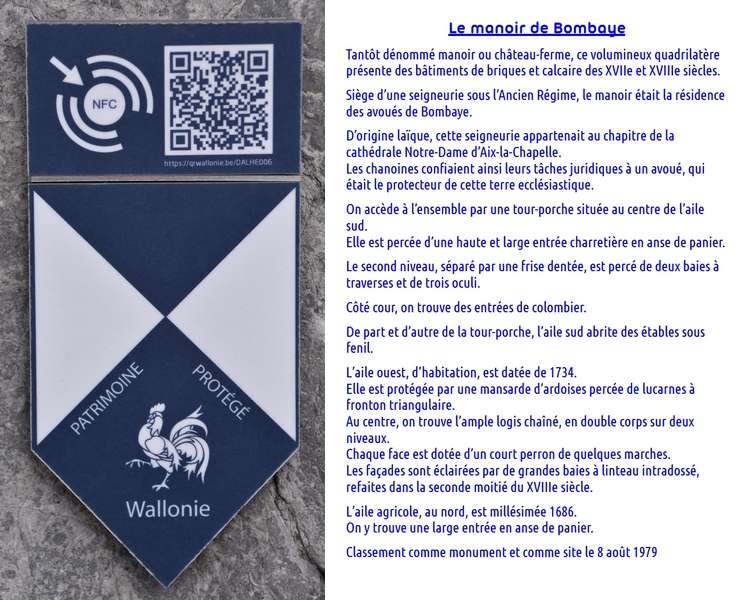 NFC

https://qrwallonie.be/DALHE006

PATRIMOINE PROTÉGÉ

Wallonie

Le manoir de Bombaye

Tantôt dénommé manoir ou château-ferme, ce volumineux quadrilatère présente des bâtiments de briques et calcaire des XVIIe et XVIIIe siècles.

Siège d'une seigneurie sous l'Ancien Régime, le manoir était la résidence des avoués de Bombaye.

D'origine laïque, cette seigneurie appartenait au chapitre de la cathédrale Notre-Dame d'Aix-la-Chapelle.
Les chanoines confiaient ainsi leurs tâches juridiques à un avoué, qui était le protecteur de cette terre ecclésiastique.

On accède à l'ensemble par une tour-porche située au centre de l'aile sud.
Elle est percée d'une haute et large entrée charretière en anse de panier.

Le second niveau, séparé par une frise dentée, est percé de deux baies à traverses et de trois oculi.

Côté cour, on trouve des entrées de colombier.

De part et d'autre de la tour-porche, l'aile sud abrite des étables sous fenil.

L'aile ouest, d'habitation, est datée de 1734.
Elle est protégée par une mansarde d'ardoises percée de lucarnes à fronton triangulaire.
Au centre, on trouve l'ample logis chaîné, en double corps sur deux niveaux.
Chaque face est dotée d'un court perron de quelques marches.
Les façades sont éclairées par de grandes baies à linteau intradossé, refaites dans la seconde moitié du XVIIIe siècle.

L'aile agricole, au nord, est millésimée 1686.
On y trouve une large entrée en anse de panier.

Classement comme monument et comme site le 8 août 1979